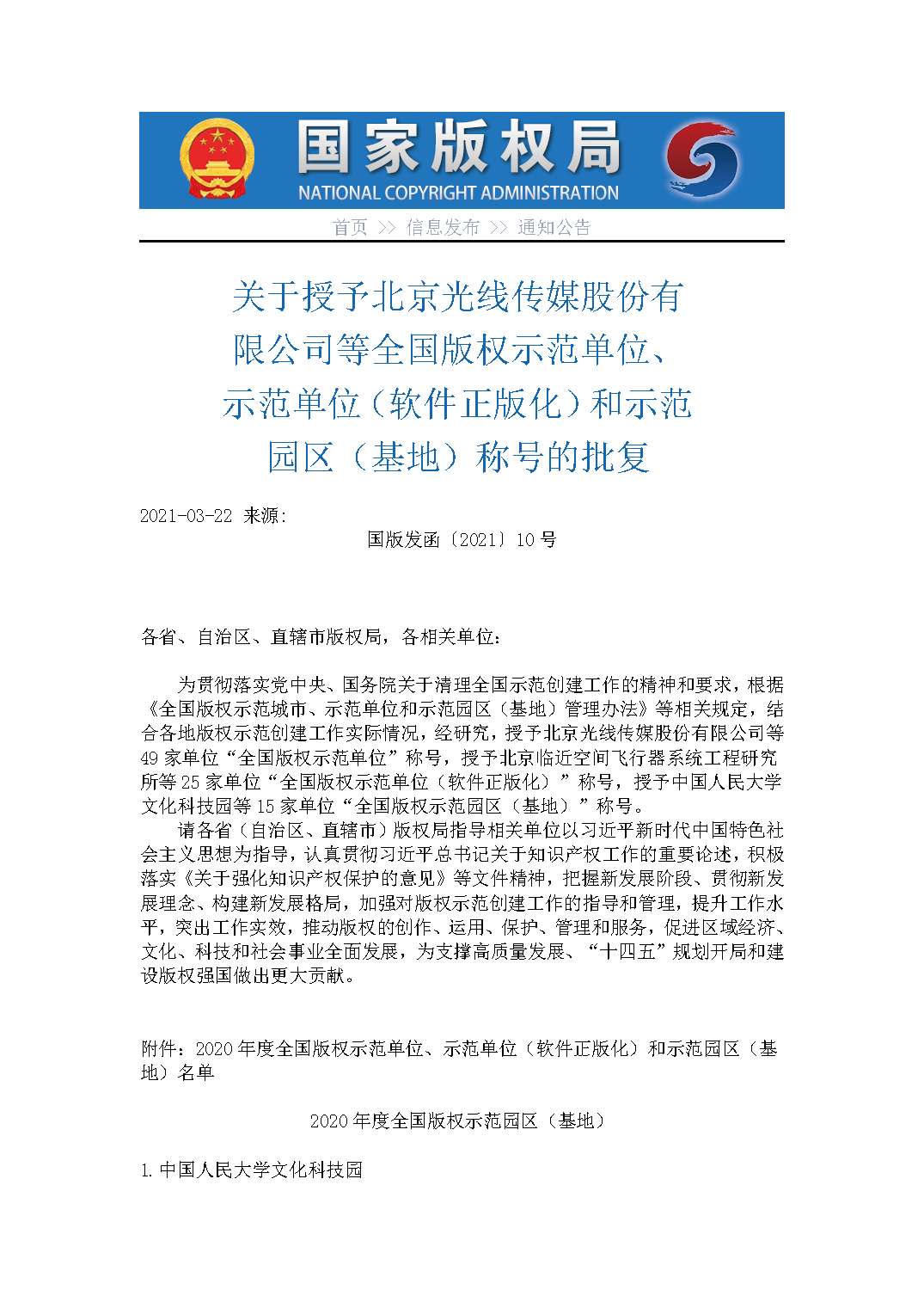 国家版权局
NATIONAL COPYRIGHT ADMINISTRATION

首页 >> 信息发布 >> 通知公告

关于授予北京光线传媒股份有限公司等全国版权示范单位、示范单位（软件正版化）和示范园区（基地）称号的批复

2021-03-22 来源:

国版发函〔2021〕10 号

各省、自治区、直辖市版权局，各相关单位：

为贯彻落实党中央、国务院关于清理全国示范创建工作的精神和要求，根据《全国版权示范城市、示范单位和示范园区（基地）管理办法》等相关规定，结合各地版权示范创建工作实际情况，经研究，授予北京光线传媒股份有限公司等 49 家单位“全国版权示范单位”称号，授予北京临近空间飞行器系统工程研究所等 25 家单位“全国版权示范单位（软件正版化）”称号，授予中国人民大学文化科技园等 15 家单位“全国版权示范园区（基地）”称号。

请各省（自治区、直辖市）版权局指导相关单位以习近平新时代中国特色社会主义思想为指导，认真贯彻习近平总书记关于知识产权工作的重要论述，积极落实《关于强化知识产权保护的意见》等文件精神，把握新发展阶段、贯彻新发展理念、构建新发展格局，加强对版权示范创建工作的指导和管理，提升工作水平，突出工作实效，推动版权的创作、运用、保护、管理和服务，促进区域经济、文化、科技和社会事业全面发展，为支撑高质量发展、“十四五”规划开局和建设版权强国做出更大贡献。

附件：2020 年度全国版权示范单位、示范单位（软件正版化）和示范园区（基地）名单

2020 年度全国版权示范园区（基地）

1. 中国人民大学文化科技园